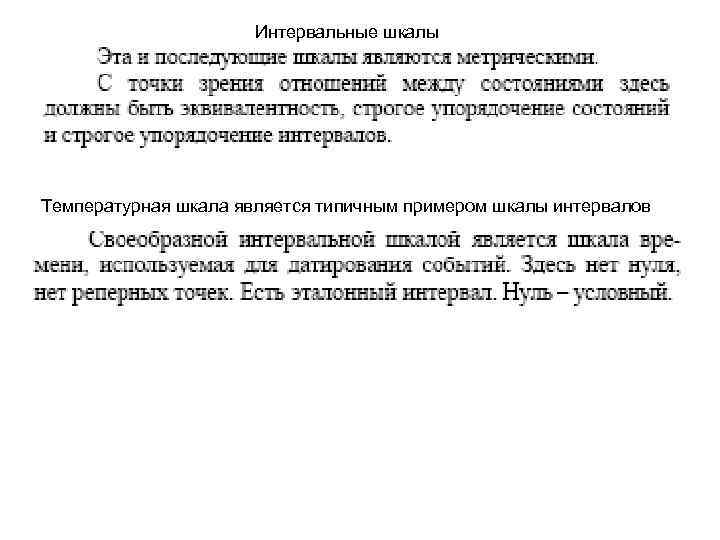 Интервальные шкалы

Эта и последующие шкалы являются метрическими.

С точки зрения отношений между состояниями здесь должны быть эквивалентность, строгое упорядочение состояний и строгое упорядочение интервалов.

Температурная шкала является типичным примером шкалы интервалов

Своеобразной интервальной шкалой является шкала времени, используемая для датирования событий. Здесь нет нуля, нет реперных точек. Есть эталонный интервал. Нуль – условный.